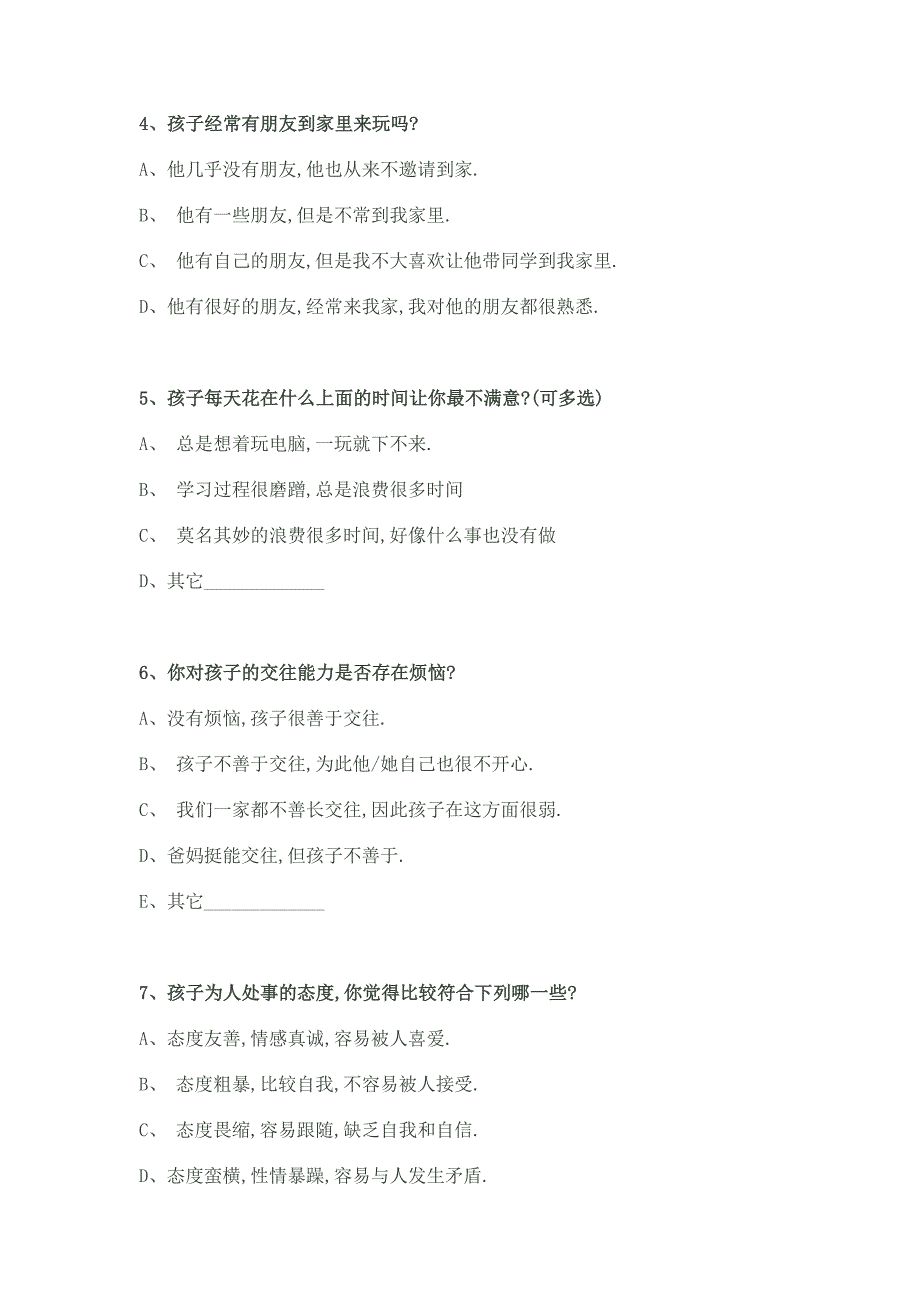 4、孩子经常有朋友到家里来玩吗?

A、他几乎没有朋友,他也从来不邀请到家.

B、 他有一些朋友,但是不常到我家里.

C、 他有自己的朋友,但是我不大喜欢让他带同学到我家里.

D、他有很好的朋友,经常来我家,我对他的朋友都很熟悉.

5、孩子每天花在什么上面的时间让你最不满意?(可多选)

A、 总是想着玩电脑,一玩就下不来.

B、 学习过程很磨蹭,总是浪费很多时间

C、 莫名其妙的浪费很多时间,好像什么事也没有做

D、其它______________

6、你对孩子的交往能力是否存在烦恼?

A、没有烦恼,孩子很善于交往.

B、 孩子不善于交往,为此他/她自己也很不开心.

C、 我们一家都不善长交往,因此孩子在这方面很弱.

D、爸妈挺能交往,但孩子不善于.

E、其它______________

7、孩子为人处事的态度,你觉得比较符合下列哪一些?

A、态度友善,情感真诚,容易被人喜爱.

B、 态度粗暴,比较自我,不容易被人接受.

C、 态度畏缩,容易跟随,缺乏自我和自信.

D、态度蛮横,性情暴躁,容易与人发生矛盾.